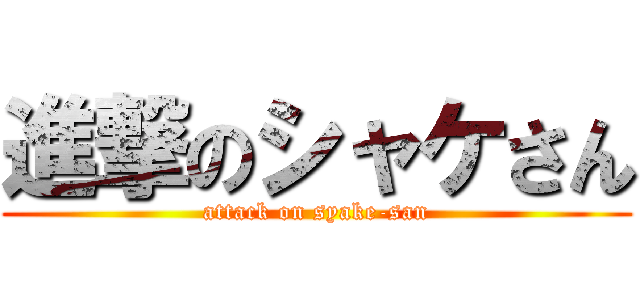 進撃のシャケさん
attack on syake-san